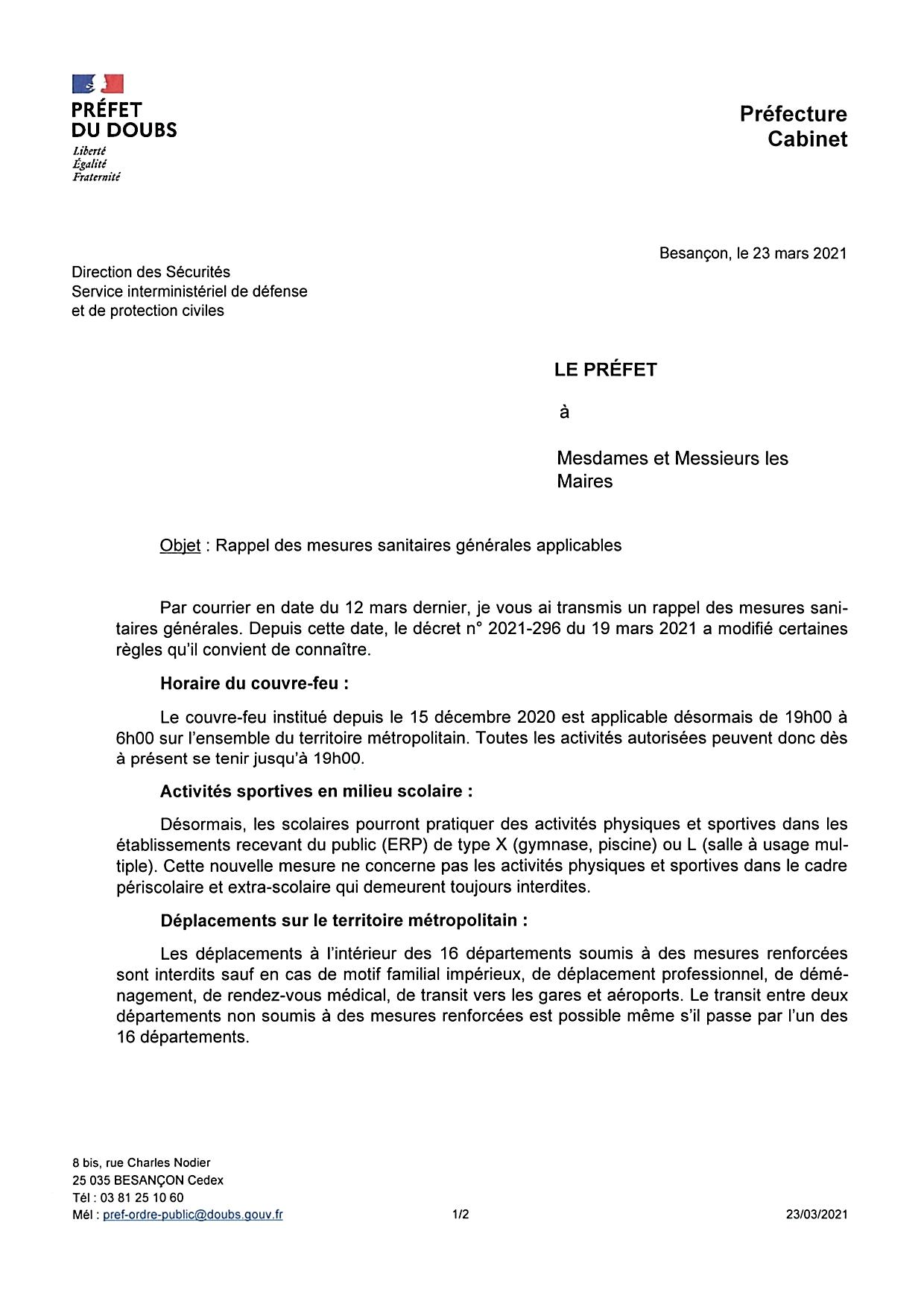 PRÉFET
DU DOUBS
Liberté
Égalité
Fraternité

Préfecture
Cabinet

Besançon, le 23 mars 2021

Direction des Sécurités
Service interministériel de défense et de protection civiles

LE PRÉFET

à

Mesdames et Messieurs les Maires

Objet : Rappel des mesures sanitaires générales applicables

Par courrier en date du 12 mars dernier, je vous ai transmis un rappel des mesures sanitaires générales. Depuis cette date, le décret n° 2021-296 du 19 mars 2021 a modifié certaines règles qu'il convient de connaître.

Horaire du couvre-feu :

Le couvre-feu institué depuis le 15 décembre 2020 est applicable désormais de 19h00 à 6h00 sur l'ensemble du territoire métropolitain. Toutes les activités autorisées peuvent donc dès à présent se tenir jusqu'à 19h00.

Activités sportives en milieu scolaire :

Désormais, les scolaires pourront pratiquer des activités physiques et sportives dans les établissements recevant du public (ERP) de type X (gymnase, piscine) ou L (salle à usage multiple). Cette nouvelle mesure ne concerne pas les activités physiques et sportives dans le cadre périscolaire et extra-scolaire qui demeurent toujours interdites.

Déplacements sur le territoire métropolitain :

Les déplacements à l'intérieur des 16 départements soumis à des mesures renforcées sont interdits sauf en cas de motif familial impérieux, de déplacement professionnel, de déménagement, de rendez-vous médical, de transit vers les gares et aéroports. Le transit entre deux départements non soumis à des mesures renforcées est possible même s'il passe par l'un des 16 départements.

8 bis, rue Charles Nodier
25 035 BESANÇON Cedex
Tél : 03 81 25 10 60
Mél : pref-ordre-public@doubs.gouv.fr

1/2

23/03/2021